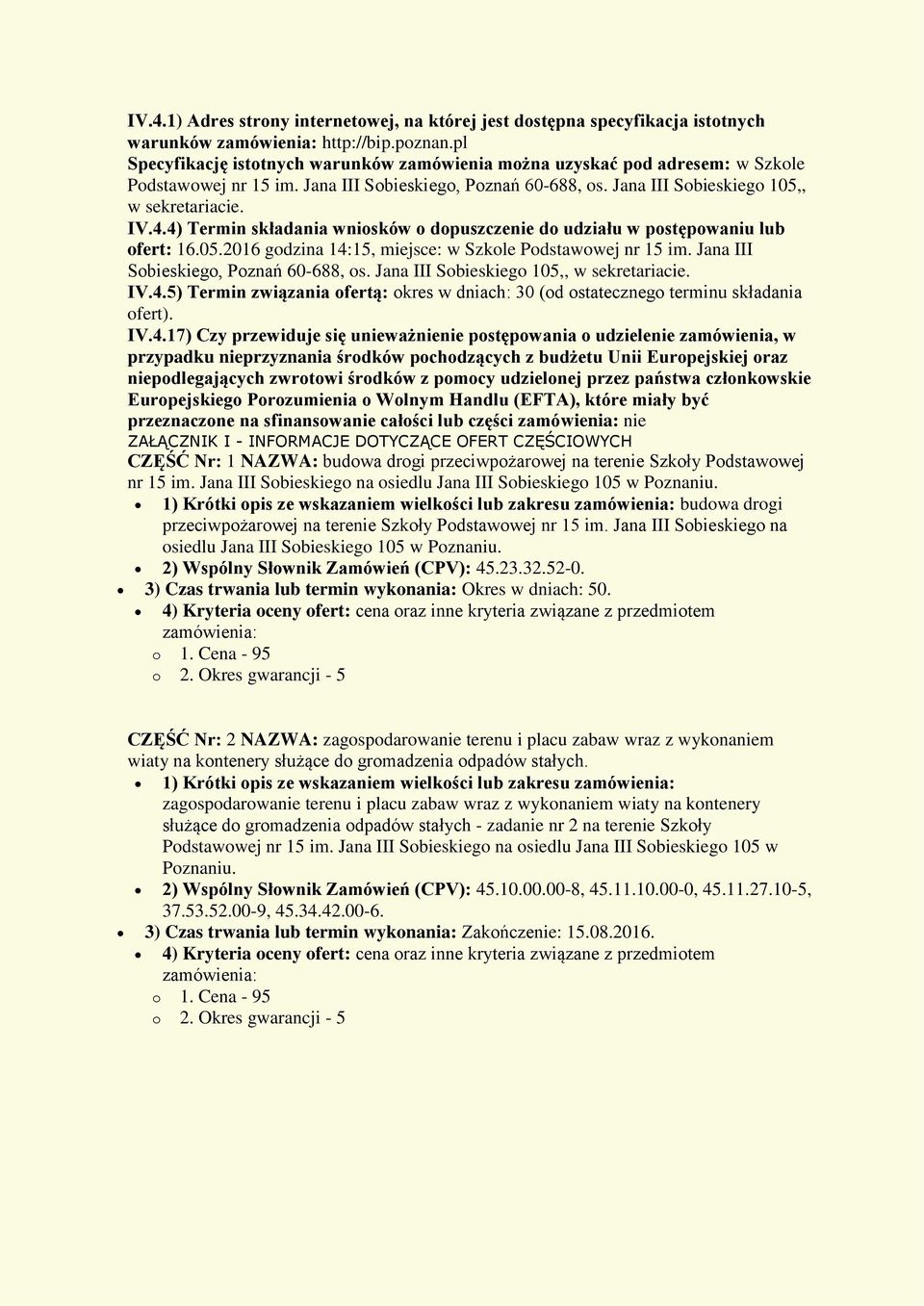 IV.4.1) Adres strony internetowej, na której jest dostępna specyfikacja istotnych warunków zamówienia: http://bip.poznan.pl
Specyfikację istotnych warunków zamówienia można uzyskać pod adresem: w Szkole Podstawowej nr 15 im. Jana III Sobieskiego, Poznań 60-688, os. Jana III Sobieskiego 105,, w sekretariacie.
IV.4.4) Termin składania wniosków o dopuszczenie do udziału w postępowaniu lub ofert: 16.05.2016 godzina 14:15, miejsce: w Szkole Podstawowej nr 15 im. Jana III Sobieskiego, Poznań 60-688, os. Jana III Sobieskiego 105,, w sekretariacie.
IV.4.5) Termin związania ofertą: okres w dniach: 30 (od ostatecznego terminu składania ofert).
IV.4.17) Czy przewiduje się unieważnienie postępowania o udzielenie zamówienia, w przypadku nieprzyznania środków pochodzących z budżetu Unii Europejskiej oraz niepodlegających zwrotowi środków z pomocy udzielonej przez państwa członkowskie Europejskiego Porozumienia o Wolnym Handlu (EFTA), które miały być przeznaczone na sfinansowanie całości lub części zamówienia: nie
ZAŁĄCZNIK I - INFORMACJE DOTYCZĄCE OFERT CZĘŚCIOWYCH
CZĘŚĆ Nr: 1 NAZWA: budowa drogi przeciwpożarowej na terenie Szkoły Podstawowej nr 15 im. Jana III Sobieskiego na osiedlu Jana III Sobieskiego 105 w Poznaniu.
• 1) Krótki opis ze wskazaniem wielkości lub zakresu zamówienia: budowa drogi przeciwpożarowej na terenie Szkoły Podstawowej nr 15 im. Jana III Sobieskiego na osiedlu Jana III Sobieskiego 105 w Poznaniu.
• 2) Wspólny Słownik Zamówień (CPV): 45.23.32.52-0.
• 3) Czas trwania lub termin wykonania: Okres w dniach: 50.
• 4) Kryteria oceny ofert: cena oraz inne kryteria związane z przedmiotem zamówienia:
o 1. Cena - 95
o 2. Okres gwarancji - 5

CZĘŚĆ Nr: 2 NAZWA: zagospodarowanie terenu i placu zabaw wraz z wykonaniem wiaty na kontenery służące do gromadzenia odpadów stałych.
• 1) Krótki opis ze wskazaniem wielkości lub zakresu zamówienia: zagospodarowanie terenu i placu zabaw wraz z wykonaniem wiaty na kontenery służące do gromadzenia odpadów stałych - zadanie nr 2 na terenie Szkoły Podstawowej nr 15 im. Jana III Sobieskiego na osiedlu Jana III Sobieskiego 105 w Poznaniu.
• 2) Wspólny Słownik Zamówień (CPV): 45.10.00.00-8, 45.11.10.00-0, 45.11.27.10-5, 37.53.52.00-9, 45.34.42.00-6.
• 3) Czas trwania lub termin wykonania: Zakończenie: 15.08.2016.
• 4) Kryteria oceny ofert: cena oraz inne kryteria związane z przedmiotem zamówienia:
o 1. Cena - 95
o 2. Okres gwarancji - 5